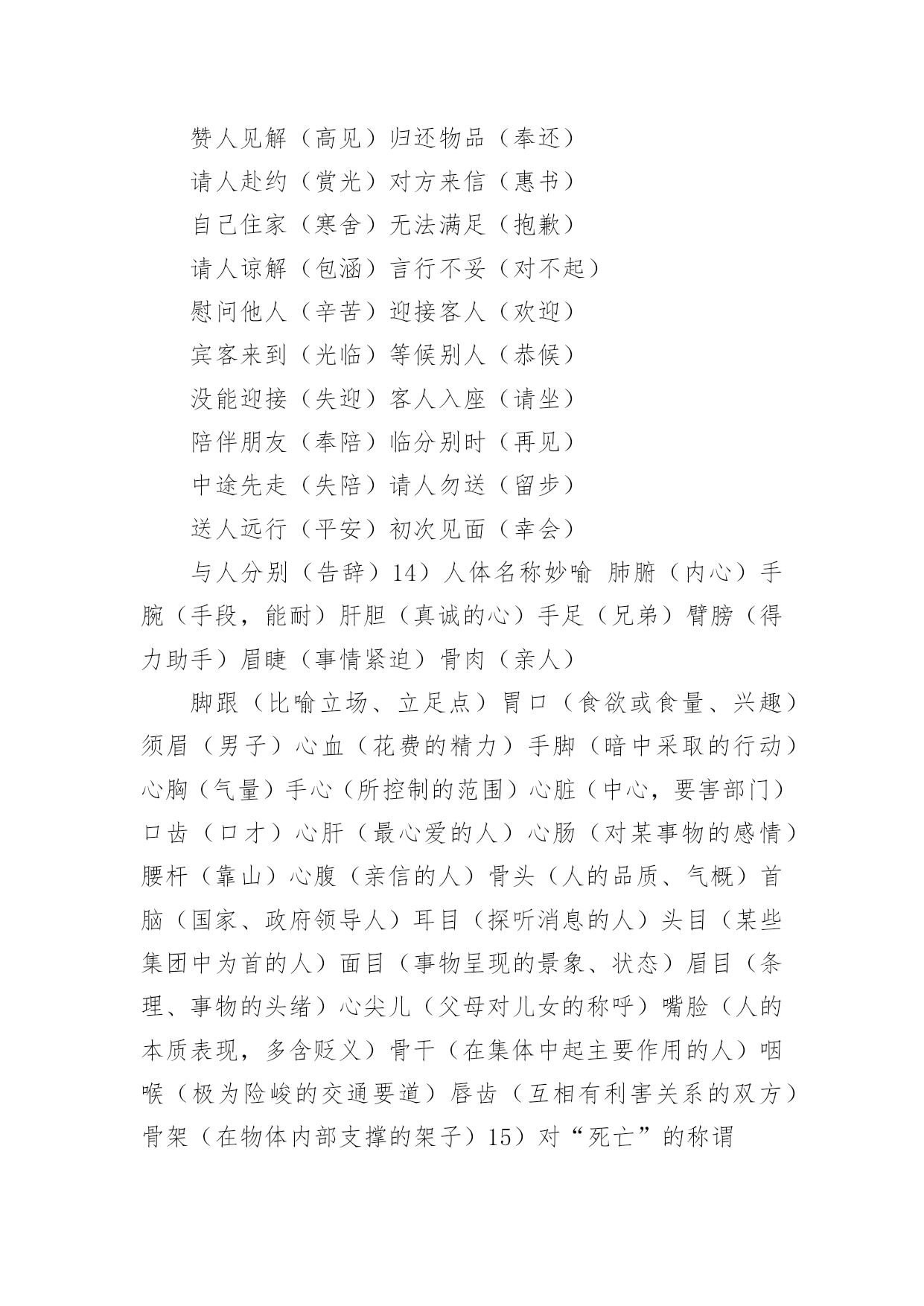 赞人见解（高见）归还物品（奉还）

请人赴约（赏光）对方来信（惠书）

自己住家（寒舍）无法满足（抱歉）

请人谅解（包涵）言行不妥（对不起）

慰问他人（辛苦）迎接客人（欢迎）

宾客来到（光临）等候别人（恭候）

没能迎接（失迎）客人入座（请坐）

陪伴朋友（奉陪）临分别时（再见）

中途先走（失陪）请人勿送（留步）

送人远行（平安）初次见面（幸会）

与人分别（告辞）14）人体名称妙喻 肺腑（内心）手腕（手段，能耐）肝胆（真诚的心）手足（兄弟）臂膀（得力助手）眉睫（事情紧迫）骨肉（亲人）

脚跟（比喻立场、立足点）胃口（食欲或食量、兴趣）须眉（男子）心血（花费的精力）手脚（暗中采取的行动）心胸（气量）手心（所控制的范围）心脏（中心，要害部门）口齿（口才）心肝（最心爱的人）心肠（对某事物的感情）腰杆（靠山）心腹（亲信的人）骨头（人的品质、气概）首脑（国家、政府领导人）耳目（探听消息的人）头目（某些集团中为首的人）面目（事物呈现的景象、状态）眉目（条理、事物的头绪）心尖儿（父母对儿女的称呼）嘴脸（人的本质表现，多含贬义）骨干（在集体中起主要作用的人）咽喉（极为险峻的交通要道）唇齿（互相有利害关系的双方）骨架（在物体内部支撑的架子）15）对“死亡”的称谓